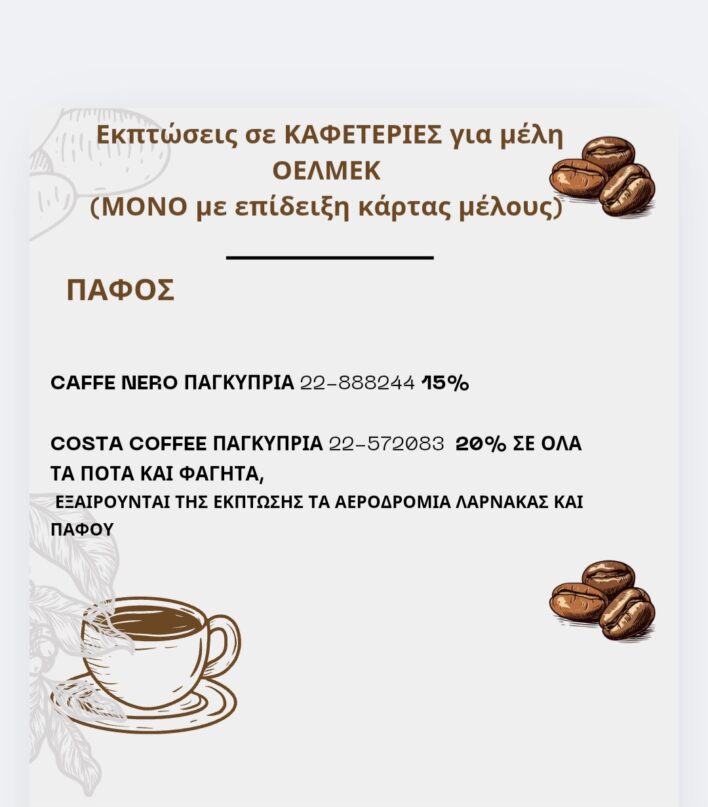 Εκπτώσεις σε ΚΑΦΕΤΕΡΙΕΣ για μέλη
ΟΕΛΜΕΚ
(ΜΟΝΟ με επίδειξη κάρτας μέλους)

ΠΑΦΟΣ

CAFFE NERO ΠΑΓΚΥΠΡΙΑ 22-888244 15%

COSTA COFFEE ΠΑΓΚΥΠΡΙΑ 22-572083 20% ΣΕ ΟΛΑ ΤΑ ΠΟΤΑ ΚΑΙ ΦΑΓΗΤΑ,

ΕΞΑΙΡΟΥΝΤΑΙ ΤΗΣ ΕΚΠΤΩΣΗΣ ΤΑ ΑΕΡΟΔΡΟΜΙΑ ΛΑΡΝΑΚΑΣ ΚΑΙ ΠΑΦΟΥ